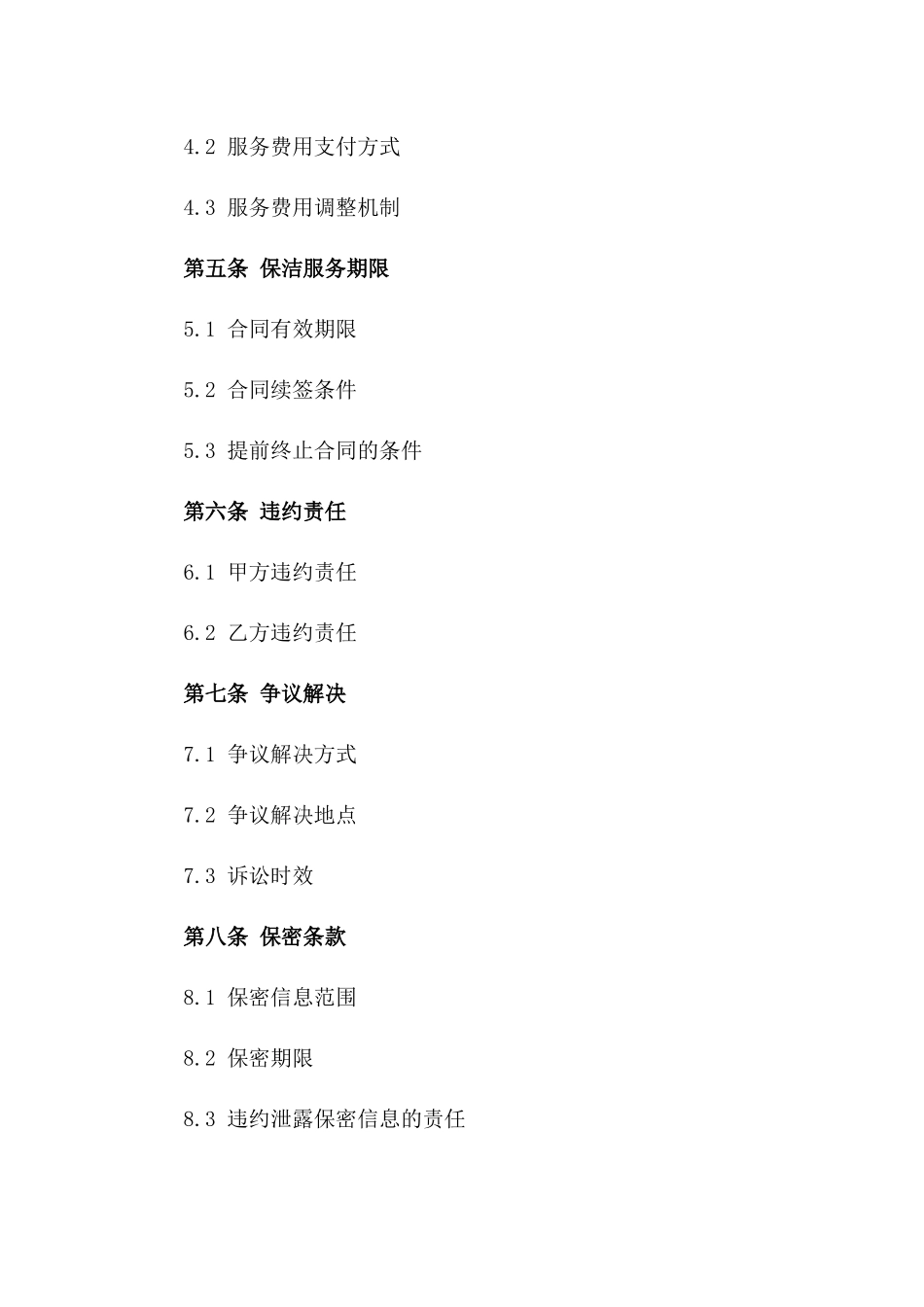 4.2 服务费用支付方式

4.3 服务费用调整机制

第五条 保洁服务期限

5.1 合同有效期限

5.2 合同续签条件

5.3 提前终止合同的条件

第六条 违约责任

6.1 甲方违约责任

6.2 乙方违约责任

第七条 争议解决

7.1 争议解决方式

7.2 争议解决地点

7.3 诉讼时效

第八条 保密条款

8.1 保密信息范围

8.2 保密期限

8.3 违约泄露保密信息的责任